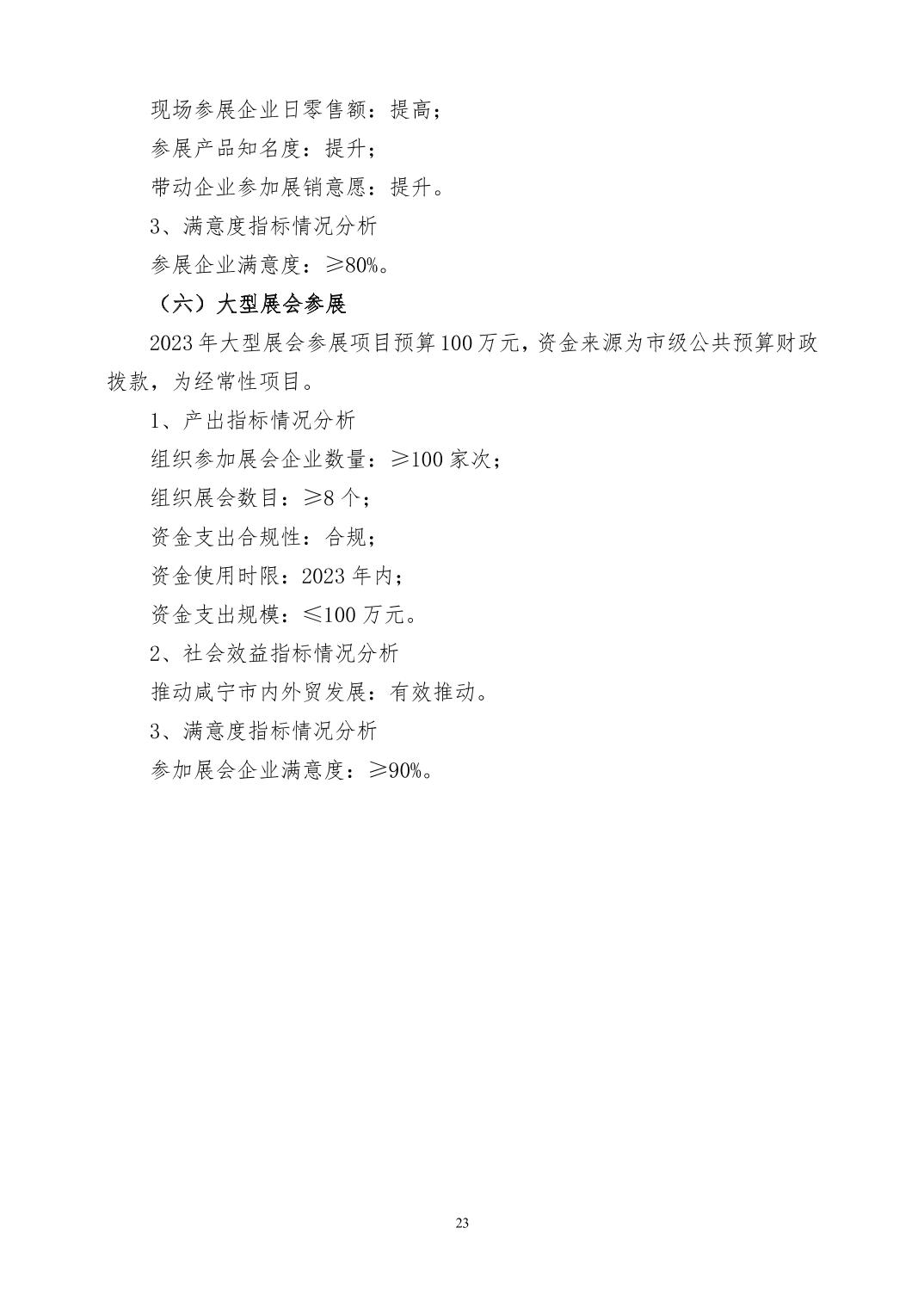 现场参展企业日零售额：提高；

参展产品知名度：提升；

带动企业参加展销意愿：提升。

3、满意度指标情况分析

参展企业满意度：≥80%。

（六）大型展会参展

2023 年大型展会参展项目预算 100 万元，资金来源为市级公共预算财政拨款，为经常性项目。

1、产出指标情况分析

组织参加展会企业数量：≥100 家次；

组织展会数目：≥8 个；

资金支出合规性：合规；

资金使用时限：2023 年内；

资金支出规模：≤100 万元。

2、社会效益指标情况分析

推动咸宁市内外贸发展：有效推动。

3、满意度指标情况分析

参加展会企业满意度：≥90%。

23